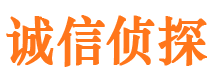 诚信侦探